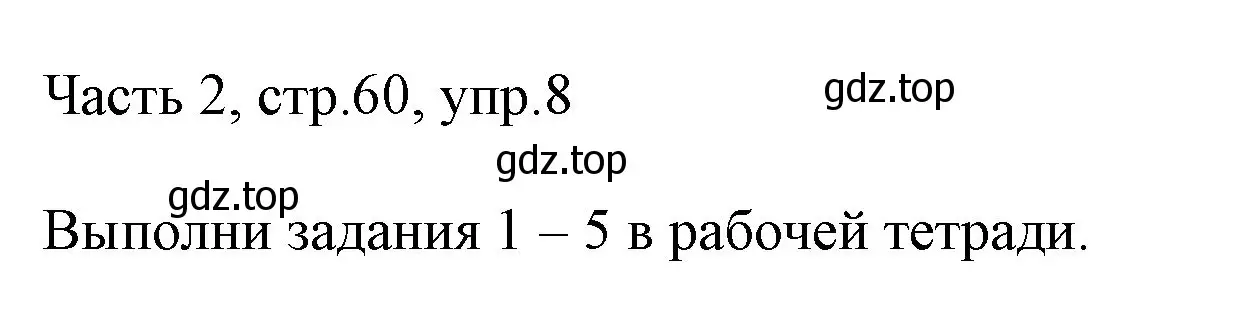 Часть 2, стр.60, упр.8

gdz.top

gdz.top

gdz.top

Выполни задания 1 – 5 в рабочей тетради.